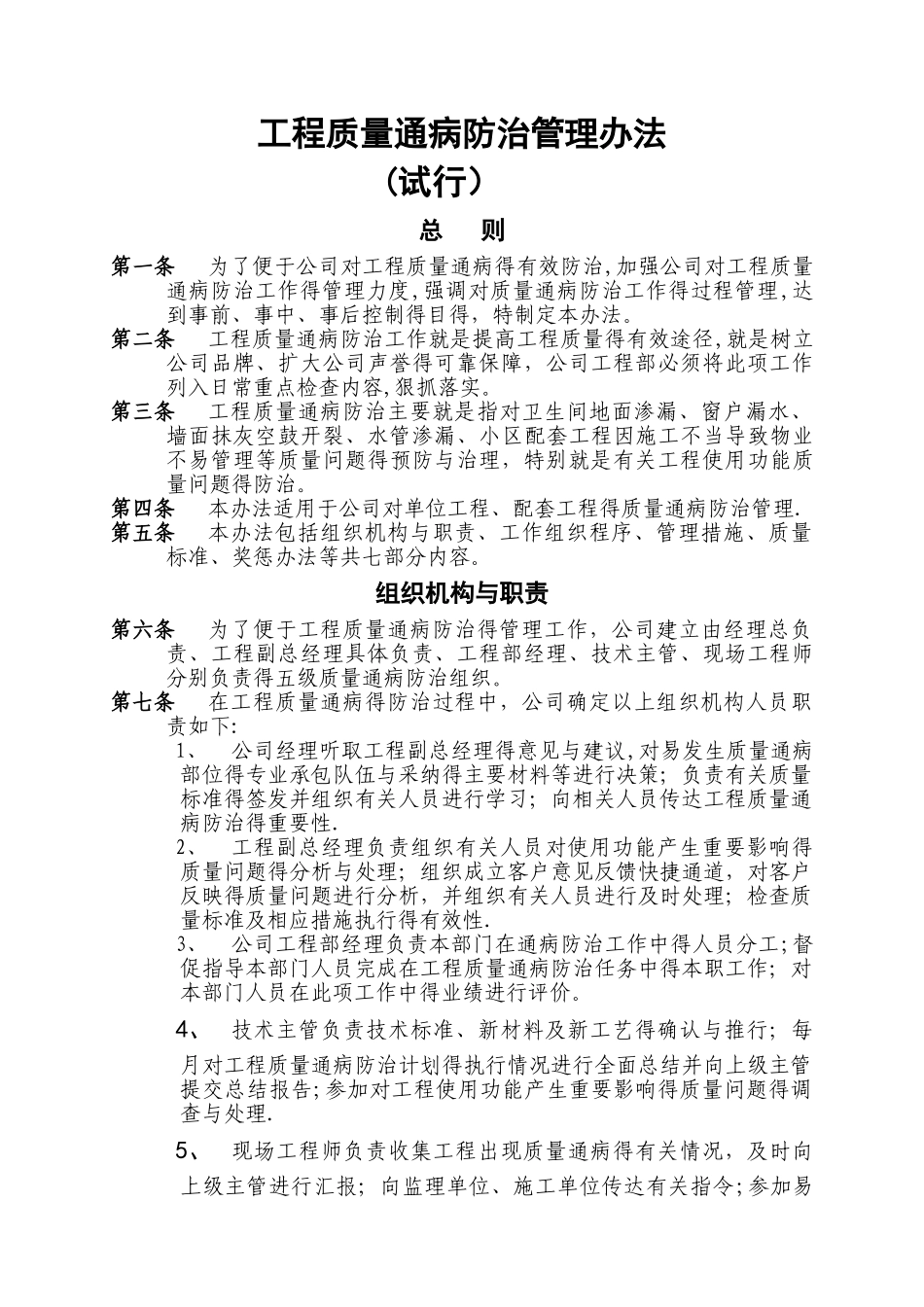 工程质量通病防治管理办法
（试行）

总　则

第一条　为了便于公司对工程质量通病得有效防治,加强公司对工程质量通病防治工作得管理力度,强调对质量通病防治工作得过程管理,达到事前、事中、事后控制得目得，特制定本办法。

第二条　工程质量通病防治工作就是提高工程质量得有效途径,就是树立公司品牌、扩大公司声誉得可靠保障，公司工程部必须将此项工作列入日常重点检查内容,狠抓落实。

第三条　工程质量通病防治主要就是指对卫生间地面渗漏、窗户漏水、墙面抹灰空鼓开裂、水管渗漏、小区配套工程因施工不当导致物业不易管理等质量问题得预防与治理，特别就是有关工程使用功能质量问题得防治。

第四条　本办法适用于公司对单位工程、配套工程得质量通病防治管理.

第五条　本办法包括组织机构与职责、工作组织程序、管理措施、质量标准、奖惩办法等共七部分内容。

组织机构与职责

第六条　为了便于工程质量通病防治得管理工作，公司建立由经理总负责、工程副总经理具体负责、工程部经理、技术主管、现场工程师分别负责得五级质量通病防治组织。

第七条　在工程质量通病得防治过程中，公司确定以上组织机构人员职责如下:

1、　公司经理听取工程副总经理得意见与建议,对易发生质量通病部位得专业承包队伍与采纳得主要材料等进行决策；负责有关质量标准得签发并组织有关人员进行学习；向相关人员传达工程质量通病防治得重要性.

2、　工程副总经理负责组织有关人员对使用功能产生重要影响得质量问题得分析与处理；组织成立客户意见反馈快捷通道，对客户反映得质量问题进行分析，并组织有关人员进行及时处理；检查质量标准及相应措施执行得有效性.

3、　公司工程部经理负责本部门在通病防治工作中得人员分工;督促指导本部门人员完成在工程质量通病防治任务中得本职工作；对本部门人员在此项工作中得业绩进行评价。

4、　技术主管负责技术标准、新材料及新工艺得确认与推行；每月对工程质量通病防治计划得执行情况进行全面总结并向上级主管提交总结报告;参加对工程使用功能产生重要影响得质量问题得调查与处理.

5、　现场工程师负责收集工程出现质量通病得有关情况，及时向上级主管进行汇报；向监理单位、施工单位传达有关指令;参加易